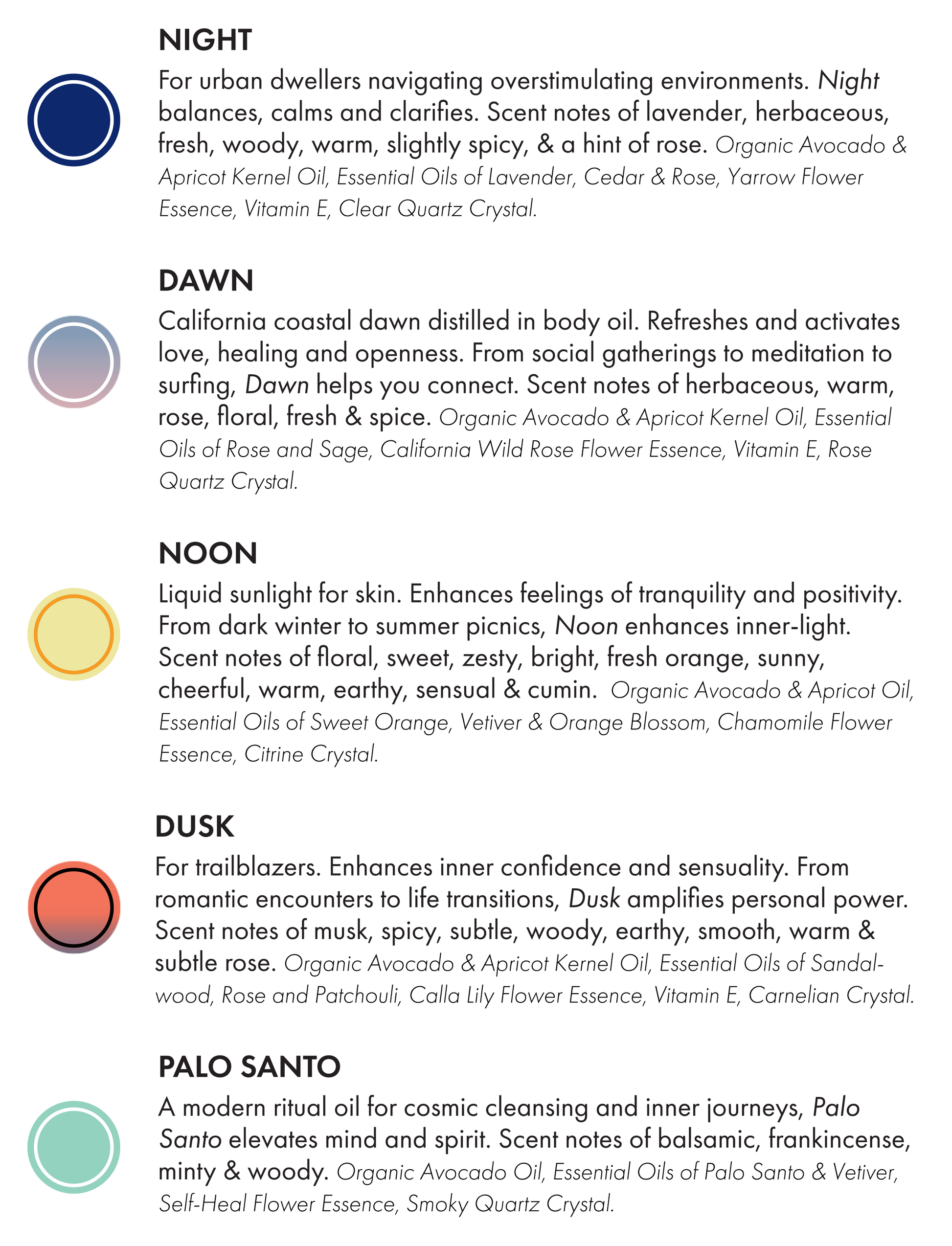 NIGHT

For urban dwellers navigating overstimulating environments. Night balances, calms and clarifies. Scent notes of lavender, herbaceous, fresh, woody, warm, slightly spicy, & a hint of rose. Organic Avocado & Apricot Kernel Oil, Essential Oils of Lavender, Cedar & Rose, Yarrow Flower Essence, Vitamin E, Clear Quartz Crystal.

DAWN

California coastal dawn distilled in body oil. Refreshes and activates love, healing and openness. From social gatherings to meditation to surfing, Dawn helps you connect. Scent notes of herbaceous, warm, rose, floral, fresh & spice. Organic Avocado & Apricot Kernel Oil, Essential Oils of Rose and Sage, California Wild Rose Flower Essence, Vitamin E, Rose Quartz Crystal.

NOON

Liquid sunlight for skin. Enhances feelings of tranquility and positivity. From dark winter to summer picnics, Noon enhances inner-light. Scent notes of floral, sweet, zesty, bright, fresh orange, sunny, cheerful, warm, earthy, sensual & cumin. Organic Avocado & Apricot Oil, Essential Oils of Sweet Orange, Vetiver & Orange Blossom, Chamomile Flower Essence, Citrine Crystal.

DUSK

For trailblazers. Enhances inner confidence and sensuality. From romantic encounters to life transitions, Dusk amplifies personal power. Scent notes of musk, spicy, subtle, woody, earthy, smooth, warm & subtle rose. Organic Avocado & Apricot Kernel Oil, Essential Oils of Sandalwood, Rose and Patchouli, Calla Lily Flower Essence, Vitamin E, Carnelian Crystal.

PALO SANTO

A modern ritual oil for cosmic cleansing and inner journeys, Palo Santo elevates mind and spirit. Scent notes of balsamic, frankincense, minty & woody. Organic Avocado Oil, Essential Oils of Palo Santo & Vetiver, Self-Heal Flower Essence, Smoky Quartz Crystal.